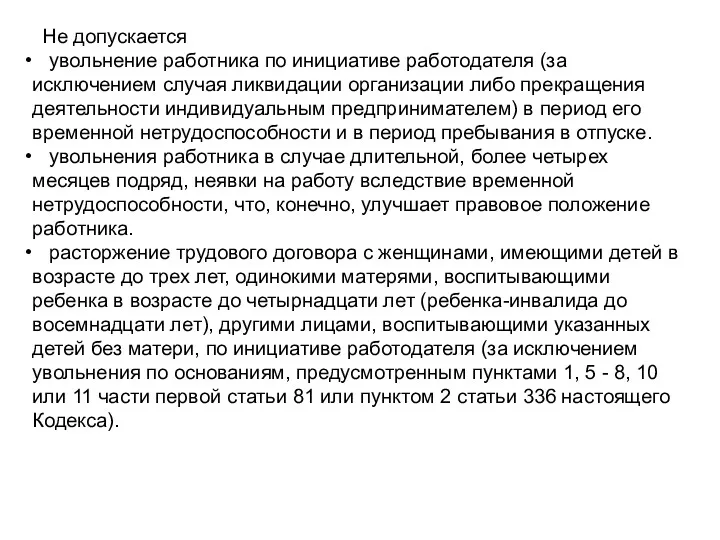 Не допускается

• увольнение работника по инициативе работодателя (за исключением случая ликвидации организации либо прекращения деятельности индивидуальным предпринимателем) в период его временной нетрудоспособности и в период пребывания в отпуске.

• увольнения работника в случае длительной, более четырех месяцев подряд, неявки на работу вследствие временной нетрудоспособности, что, конечно, улучшает правовое положение работника.

• расторжение трудового договора с женщинами, имеющими детей в возрасте до трех лет, одинокими матерями, воспитывающими ребенка в возрасте до четырнадцати лет (ребенка-инвалида до восемнадцати лет), другими лицами, воспитывающими указанных детей без матери, по инициативе работодателя (за исключением увольнения по основаниям, предусмотренным пунктами 1, 5 - 8, 10 или 11 части первой статьи 81 или пунктом 2 статьи 336 настоящего Кодекса).